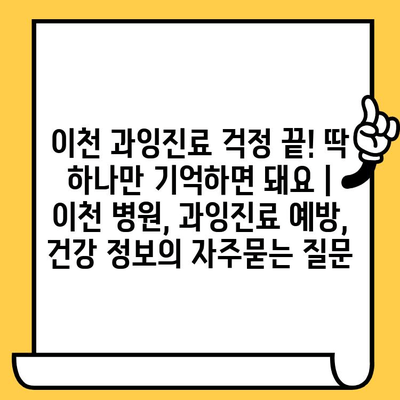 이천 과잉진료 걱정 끝! 딱 하나만 기억하면 돼요 | 이천 병원, 과잉진료 예방, 건강 정보의 자주묻는 질문